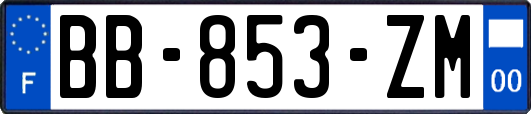 F

BB-853-ZM

00